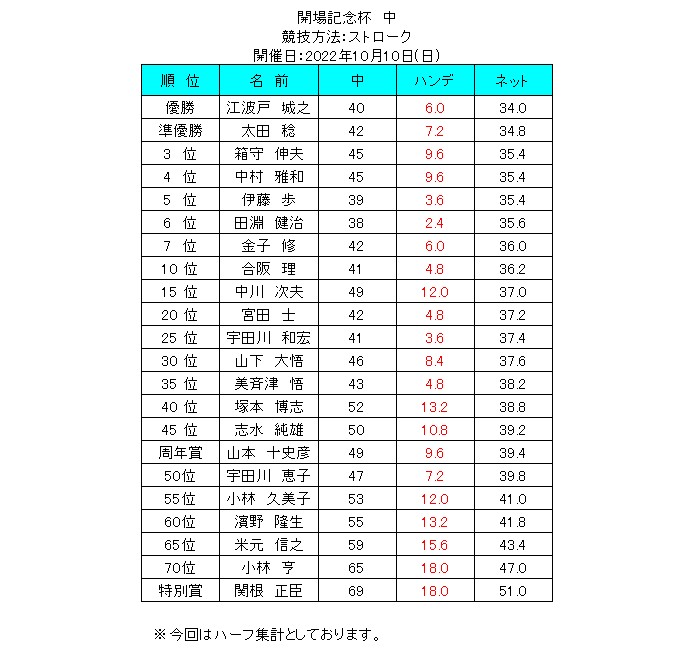 開場記念杯　中
競技方法:ストローク
開催日:2022年10月10日(日)

| 順　位 | 名　前 | 中 | ハンデ | ネット |
|---|---|---|---|---|
| 優勝 | 江波戸　城之 | 40 | 6.0 | 34.0 |
| 準優勝 | 太田　稔 | 42 | 7.2 | 34.8 |
| 3　位 | 箱守　伸夫 | 45 | 9.6 | 35.4 |
| 4　位 | 中村　雅和 | 45 | 9.6 | 35.4 |
| 5　位 | 伊藤　歩 | 39 | 3.6 | 35.4 |
| 6　位 | 田淵　健治 | 38 | 2.4 | 35.6 |
| 7　位 | 金子　修 | 42 | 6.0 | 36.0 |
| 10 位 | 合阪　理 | 41 | 4.8 | 36.2 |
| 15 位 | 中川　次夫 | 49 | 12.0 | 37.0 |
| 20 位 | 宮田　士 | 42 | 4.8 | 37.2 |
| 25 位 | 宇田川　和宏 | 41 | 3.6 | 37.4 |
| 30 位 | 山下　大悟 | 46 | 8.4 | 37.6 |
| 35 位 | 美斉津　悟 | 43 | 4.8 | 38.2 |
| 40 位 | 塚本　博志 | 52 | 13.2 | 38.8 |
| 45 位 | 志水　純雄 | 50 | 10.8 | 39.2 |
| 周年賞 | 山本　十史彦 | 49 | 9.6 | 39.4 |
| 50位 | 宇田川　恵子 | 47 | 7.2 | 39.8 |
| 55位 | 小林　久美子 | 53 | 12.0 | 41.0 |
| 60位 | 濱野　隆生 | 55 | 13.2 | 41.8 |
| 65位 | 米元　信之 | 59 | 15.6 | 43.4 |
| 70位 | 小林　亨 | 65 | 18.0 | 47.0 |
| 特別賞 | 関根　正臣 | 69 | 18.0 | 51.0 |

※今回はハーフ集計としております。